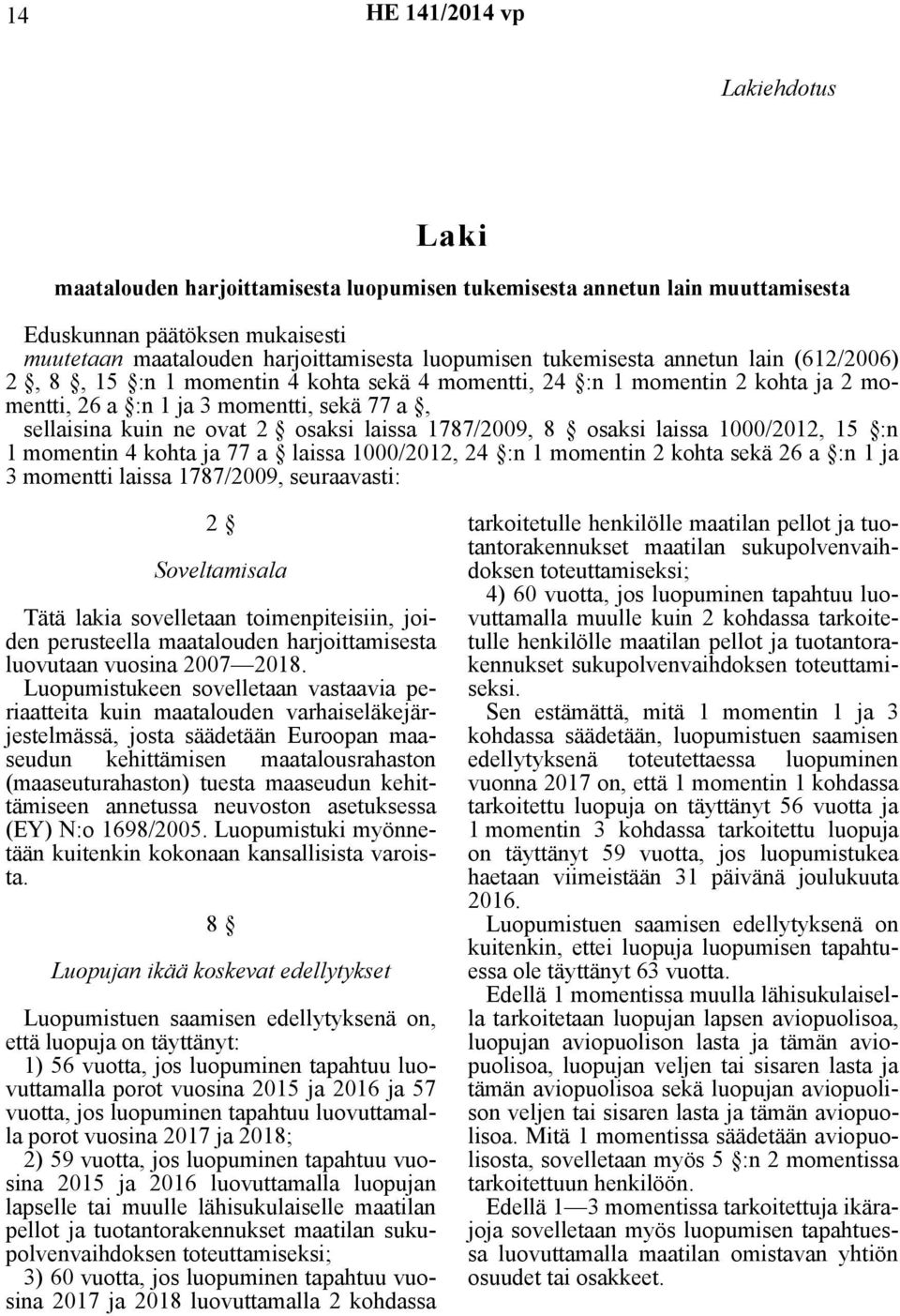 14 HE 141/2014 vp

Lakiehdotus

Laki

maatalouden harjoittamisesta luopumisen tukemisesta annetun lain muuttamisesta

Eduskunnan päätöksen mukaisesti
muutetaan maatalouden harjoittamisesta luopumisen tukemisesta annetun lain (612/2006) 2 §, 8 §, 15 §:n 1 momentin 4 kohta sekä 4 momentti, 24 §:n 1 momentin 2 kohta ja 2 momentti, 26 a §:n 1 ja 3 momentti, sekä 77 a §, sellaisina kuin ne ovat 2 § osaksi laissa 1787/2009, 8 § osaksi laissa 1000/2012, 15 §:n 1 momentin 4 kohta ja 77 a § laissa 1000/2012, 24 §:n 1 momentin 2 kohta sekä 26 a §:n 1 ja 3 momentti laissa 1787/2009, seuraavasti:

2 §

Soveltamisala

Tätä lakia sovelletaan toimenpiteisiin, joiden perusteella maatalouden harjoittamisesta luovutaan vuosina 2007—2018.
Luopumistukeen sovelletaan vastaavia periaatteita kuin maatalouden varhaiseläkejärjestelmässä, josta säädetään Euroopan maaseudun kehittämisen maatalousrahaston (maaseuturahaston) tuesta maaseudun kehittämiseen annetussa neuvoston asetuksessa (EY) N:o 1698/2005. Luopumistuki myönnetään kuitenkin kokonaan kansallisista varoista.

8 §

Luopujan ikää koskevat edellytykset

Luopumistuen saamisen edellytyksenä on, että luopuja on täyttänyt:
1) 56 vuotta, jos luopuminen tapahtuu luovuttamalla porot vuosina 2015 ja 2016 ja 57 vuotta, jos luopuminen tapahtuu luovuttamalla porot vuosina 2017 ja 2018;
2) 59 vuotta, jos luopuminen tapahtuu vuosina 2015 ja 2016 luovuttamalla luopujan lapselle tai muulle lähisukulaiselle maatilan pellot ja tuotantorakennukset maatilan sukupolvenvaihdoksen toteuttamiseksi;
3) 60 vuotta, jos luopuminen tapahtuu vuosina 2017 ja 2018 luovuttamalla 2 kohdassa tarkoitetulle henkilölle maatilan pellot ja tuotantorakennukset maatilan sukupolvenvaihdoksen toteuttamiseksi;
4) 60 vuotta, jos luopuminen tapahtuu luovuttamalla muulle kuin 2 kohdassa tarkoitetulle henkilölle maatilan pellot ja tuotantorakennukset sukupolvenvaihdoksen toteuttamiseksi.
Sen estämättä, mitä 1 momentin 1 ja 3 kohdassa säädetään, luopumistuen saamisen edellytyksenä toteutettaessa luopuminen vuonna 2017 on, että 1 momentin 1 kohdassa tarkoitettu luopuja on täyttänyt 56 vuotta ja 1 momentin 3 kohdassa tarkoitettu luopuja on täyttänyt 59 vuotta, jos luopumistukea haetaan viimeistään 31 päivänä joulukuuta 2016.
Luopumistuen saamisen edellytyksenä on kuitenkin, ettei luopuja luopumisen tapahtuessa ole täyttänyt 63 vuotta.
Edellä 1 momentissa muulla lähisukulaisella tarkoitetaan luopujan lapsen aviopuolisoa, luopujan aviopuolison lasta ja tämän aviopuolisoa, luopujan veljen tai sisaren lasta ja tämän aviopuolisoa sekä luopujan aviopuolison veljen tai sisaren lasta ja tämän aviopuolisoa. Mitä 1 momentissa säädetään aviopuolisosta, sovelletaan myös 5 §:n 2 momentissa tarkoitettuun henkilöön.
Edellä 1—3 momentissa tarkoitettuja ikärajoja sovelletaan myös luopumisen tapahtuessa luovuttamalla maatilan omistavan yhtiön osuudet tai osakkeet.